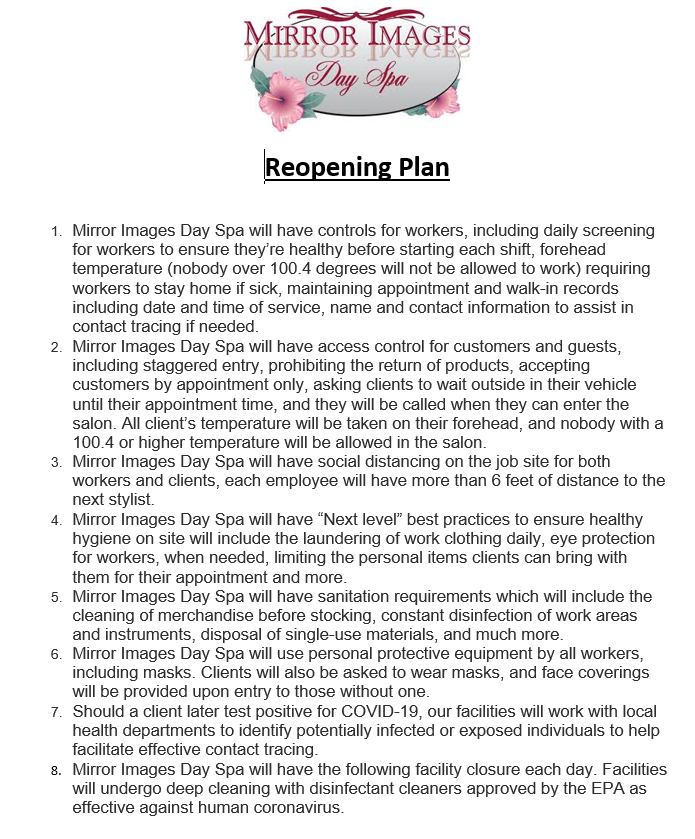 MIRROR IMAGES
Day Spa

Reopening Plan

1. Mirror Images Day Spa will have controls for workers, including daily screening for workers to ensure they're healthy before starting each shift, forehead temperature (nobody over 100.4 degrees will not be allowed to work) requiring workers to stay home if sick, maintaining appointment and walk-in records including date and time of service, name and contact information to assist in contact tracing if needed.
2. Mirror Images Day Spa will have access control for customers and guests, including staggered entry, prohibiting the return of products, accepting customers by appointment only, asking clients to wait outside in their vehicle until their appointment time, and they will be called when they can enter the salon. All client's temperature will be taken on their forehead, and nobody with a 100.4 or higher temperature will be allowed in the salon.
3. Mirror Images Day Spa will have social distancing on the job site for both workers and clients, each employee will have more than 6 feet of distance to the next stylist.
4. Mirror Images Day Spa will have "Next level" best practices to ensure healthy hygiene on site will include the laundering of work clothing daily, eye protection for workers, when needed, limiting the personal items clients can bring with them for their appointment and more.
5. Mirror Images Day Spa will have sanitation requirements which will include the cleaning of merchandise before stocking, constant disinfection of work areas and instruments, disposal of single-use materials, and much more.
6. Mirror Images Day Spa will use personal protective equipment by all workers, including masks. Clients will also be asked to wear masks, and face coverings will be provided upon entry to those without one.
7. Should a client later test positive for COVID-19, our facilities will work with local health departments to identify potentially infected or exposed individuals to help facilitate effective contact tracing.
8. Mirror Images Day Spa will have the following facility closure each day. Facilities will undergo deep cleaning with disinfectant cleaners approved by the EPA as effective against human coronavirus.